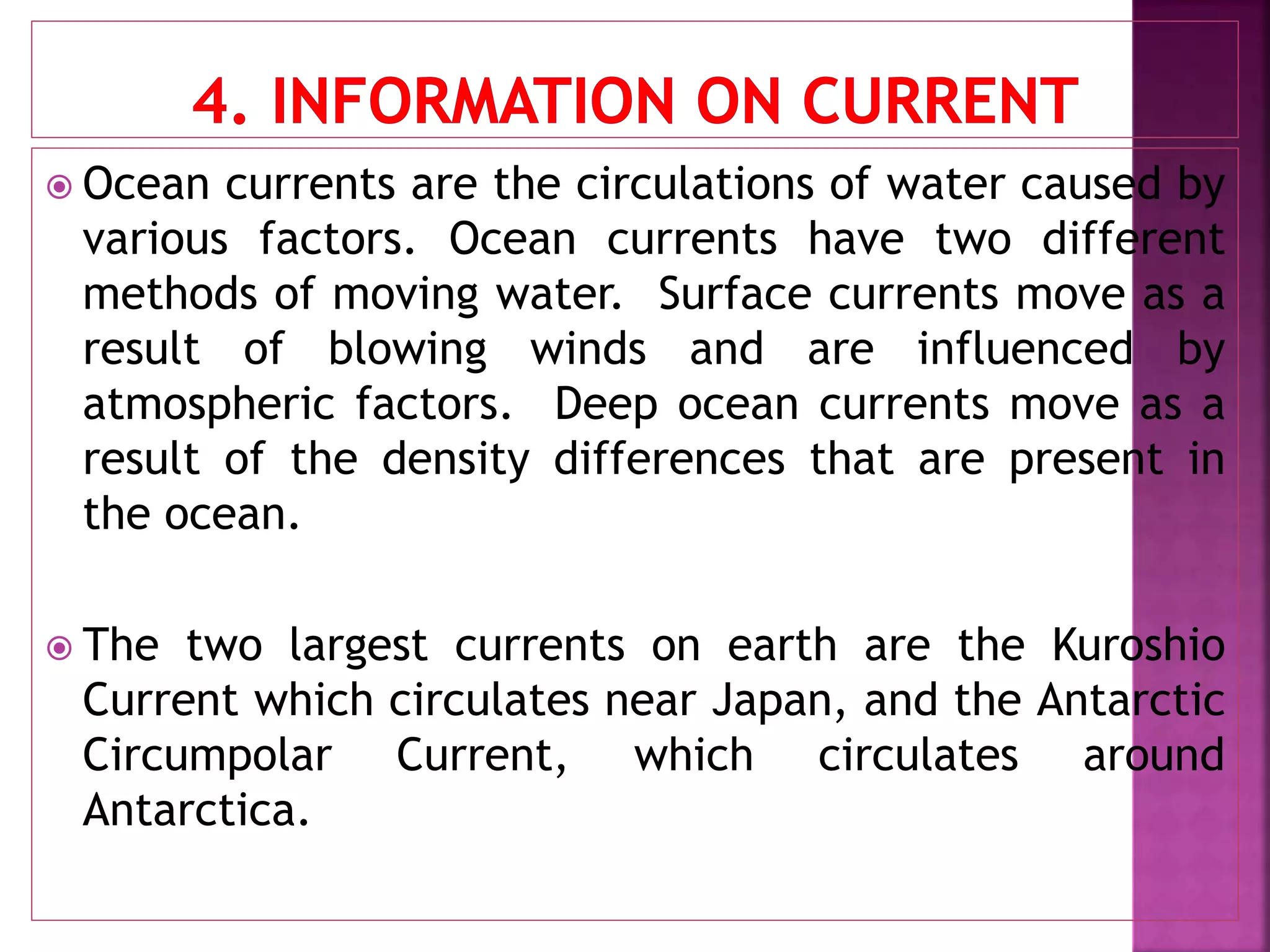 4. INFORMATION ON CURRENT

Ocean currents are the circulations of water caused by various factors. Ocean currents have two different methods of moving water. Surface currents move as a result of blowing winds and are influenced by atmospheric factors. Deep ocean currents move as a result of the density differences that are present in the ocean.

The two largest currents on earth are the Kuroshio Current which circulates near Japan, and the Antarctic Circumpolar Current, which circulates around Antarctica.